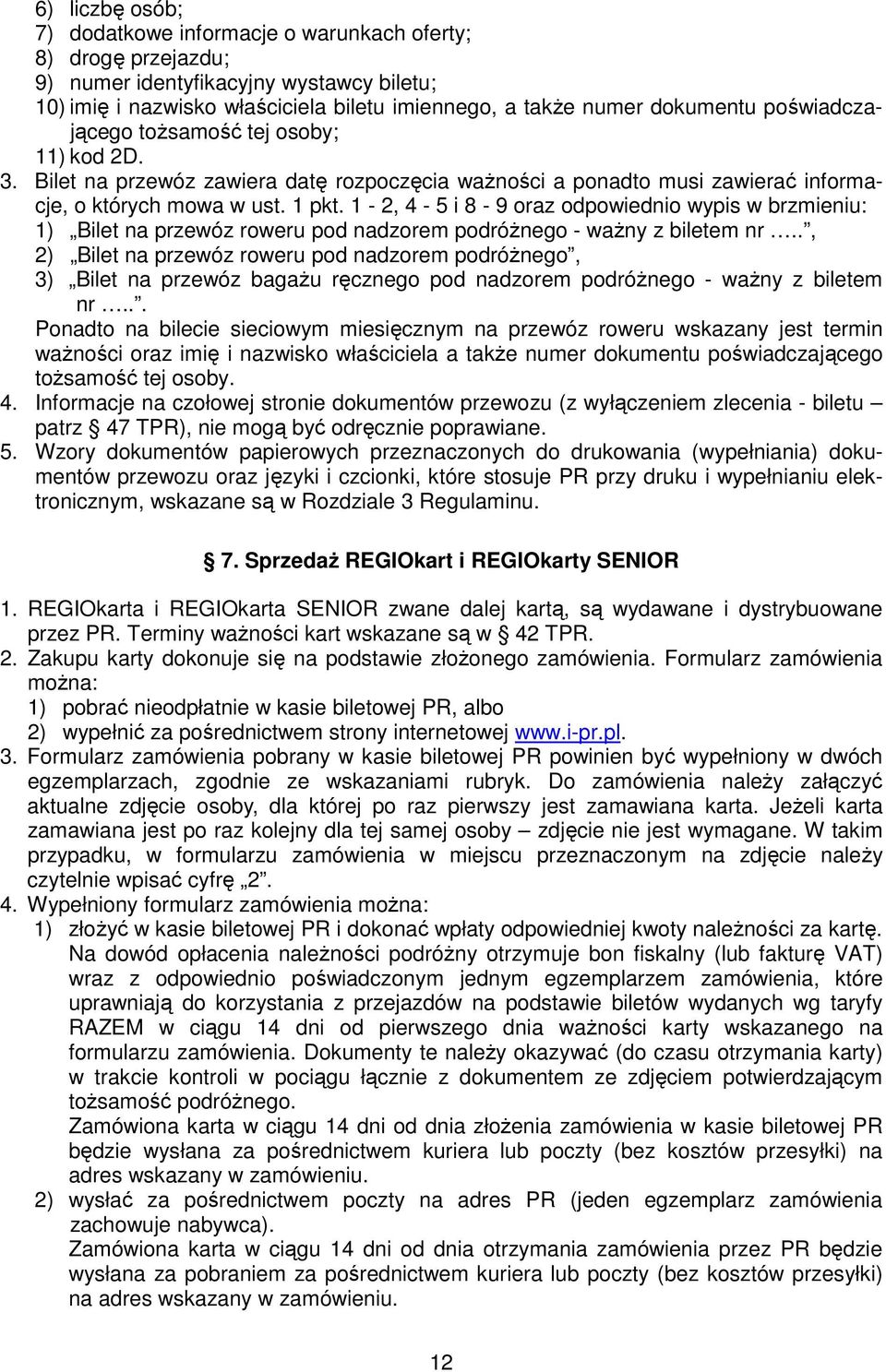 6) liczbę osób;
7) dodatkowe informacje o warunkach oferty;
8) drogę przejazdu;
9) numer identyfikacyjny wystawcy biletu;
10) imię i nazwisko właściciela biletu imiennego, a także numer dokumentu poświadczającego tożsamość tej osoby;
11) kod 2D.
3. Bilet na przewóz zawiera datę rozpoczęcia ważności a ponadto musi zawierać informacje, o których mowa w ust. 1 pkt. 1 - 2, 4 - 5 i 8 - 9 oraz odpowiednio wypis w brzmieniu:
1) „Bilet na przewóz roweru pod nadzorem podróżnego - ważny z biletem nr .....”,
2) „Bilet na przewóz roweru pod nadzorem podróżnego”,
3) „Bilet na przewóz bagażu ręcznego pod nadzorem podróżnego - ważny z biletem nr .....”.
Ponadto na bilecie sieciowym miesięcznym na przewóz roweru wskazany jest termin ważności oraz imię i nazwisko właściciela a także numer dokumentu poświadczającego tożsamość tej osoby.
4. Informacje na czołowej stronie dokumentów przewozu (z wyłączeniem zlecenia - biletu – patrz § 47 TPR), nie mogą być odręcznie poprawiane.
5. Wzory dokumentów papierowych przeznaczonych do drukowania (wypełniania) dokumentów przewozu oraz języki i czcionki, które stosuje PR przy druku i wypełnianiu elektronicznym, wskazane są w Rozdziale 3 Regulaminu.

§ 7. Sprzedaż REGIOkart i REGIOkarty SENIOR

1. REGIOkarta i REGIOkarta SENIOR zwane dalej kartą, są wydawane i dystrybuowane przez PR. Terminy ważności kart wskazane są w § 42 TPR.
2. Zakupu karty dokonuje się na podstawie złożonego zamówienia. Formularz zamówienia można:
1) pobrać nieodpłatnie w kasie biletowej PR, albo
2) wypełnić za pośrednictwem strony internetowej www.i-pr.pl.
3. Formularz zamówienia pobrany w kasie biletowej PR powinien być wypełniony w dwóch egzemplarzach, zgodnie ze wskazaniami rubryk. Do zamówienia należy załączyć aktualne zdjęcie osoby, dla której po raz pierwszy jest zamawiana karta. Jeżeli karta zamawiana jest po raz kolejny dla tej samej osoby – zdjęcie nie jest wymagane. W takim przypadku, w formularzu zamówienia w miejscu przeznaczonym na zdjęcie należy czytelnie wpisać cyfrę „2”.
4. Wypełniony formularz zamówienia można:
1) złożyć w kasie biletowej PR i dokonać wpłaty odpowiedniej kwoty należności za kartę. Na dowód opłacenia należności podróżny otrzymuje bon fiskalny (lub fakturę VAT) wraz z odpowiednio poświadczonym jednym egzemplarzem zamówienia, które uprawniają do korzystania z przejazdów na podstawie biletów wydanych wg taryfy RAZEM w ciągu 14 dni od pierwszego dnia ważności karty wskazanego na formularzu zamówienia. Dokumenty te należy okazywać (do czasu otrzymania karty) w trakcie kontroli w pociągu łącznie z dokumentem ze zdjęciem potwierdzającym tożsamość podróżnego.
Zamówiona karta w ciągu 14 dni od dnia złożenia zamówienia w kasie biletowej PR będzie wysłana za pośrednictwem kuriera lub poczty (bez kosztów przesyłki) na adres wskazany w zamówieniu.
2) wysłać za pośrednictwem poczty na adres PR (jeden egzemplarz zamówienia zachowuje nabywca).
Zamówiona karta w ciągu 14 dni od dnia otrzymania zamówienia przez PR będzie wysłana za pobraniem za pośrednictwem kuriera lub poczty (bez kosztów przesyłki) na adres wskazany w zamówieniu.

12